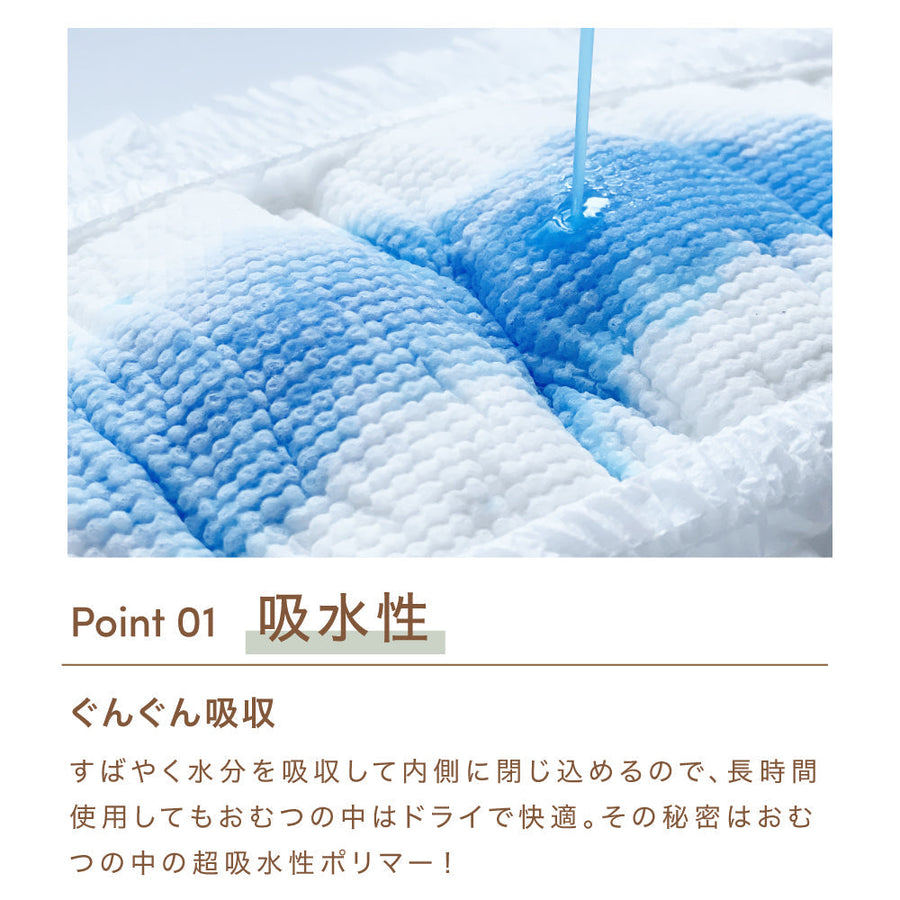 Point 01 吸水性

ぐんぐん吸収

すばやく水分を吸収して内側に閉じ込めるので、長時間使用してもおむつの中はドライで快適。その秘密はおむつの中の超吸水性ポリマー！